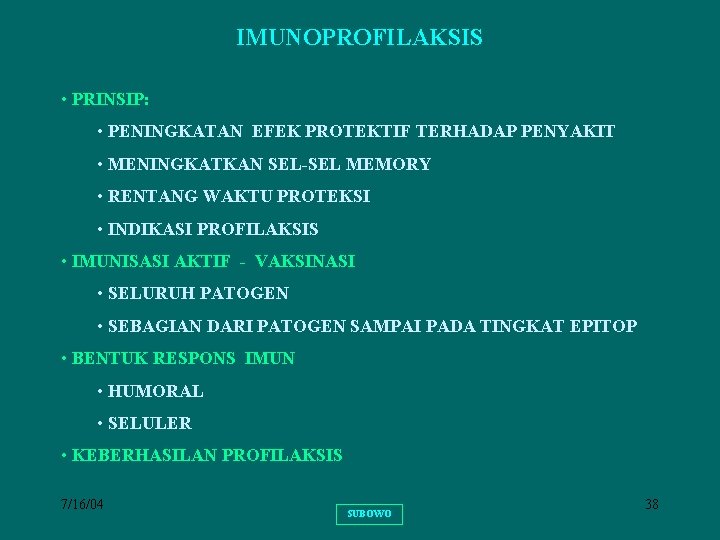 IMUNOPROFILAKSIS

• PRINSIP:

• PENINGKATAN EFEK PROTEKTIF TERHADAP PENYAKIT

• MENINGKATKAN SEL-SEL MEMORY

• RENTANG WAKTU PROTEKSI

• INDIKASI PROFILAKSIS

• IMUNISASI AKTIF - VAKSINASI

• SELURUH PATOGEN

• SEBAGIAN DARI PATOGEN SAMPAI PADA TINGKAT EPITOP

• BENTUK RESPONS IMUN

• HUMORAL

• SELULER

• KEBERHASILAN PROFILAKSIS

7/16/04

SUBOWO

38